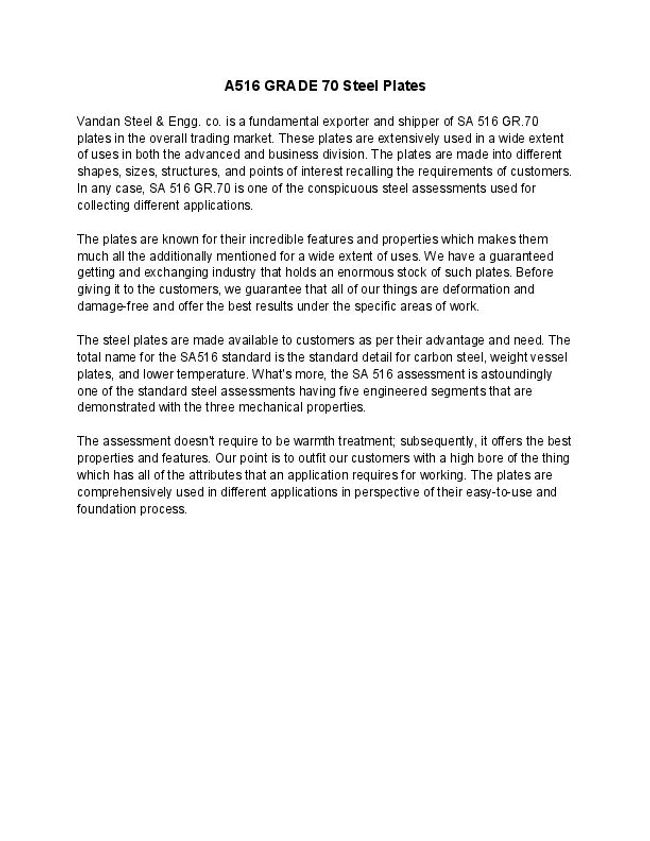 A516 GRADE 70 Steel Plates

Vandan Steel & Engg. co. is a fundamental exporter and shipper of SA 516 GR.70 plates in the overall trading market. These plates are extensively used in a wide extent of uses in both the advanced and business division. The plates are made into different shapes, sizes, structures, and points of interest recalling the requirements of customers. In any case, SA 516 GR.70 is one of the conspicuous steel assessments used for collecting different applications.

The plates are known for their incredible features and properties which makes them much all the additionally mentioned for a wide extent of uses. We have a guaranteed getting and exchanging industry that holds an enormous stock of such plates. Before giving it to the customers, we guarantee that all of our things are deformation and damage-free and offer the best results under the specific areas of work.

The steel plates are made available to customers as per their advantage and need. The total name for the SA516 standard is the standard detail for carbon steel, weight vessel plates, and lower temperature. What's more, the SA 516 assessment is astoundingly one of the standard steel assessments having five engineered segments that are demonstrated with the three mechanical properties.

The assessment doesn't require to be warmth treatment; subsequently, it offers the best properties and features. Our point is to outfit our customers with a high bore of the thing which has all of the attributes that an application requires for working. The plates are comprehensively used in different applications in perspective of their easy-to-use and foundation process.